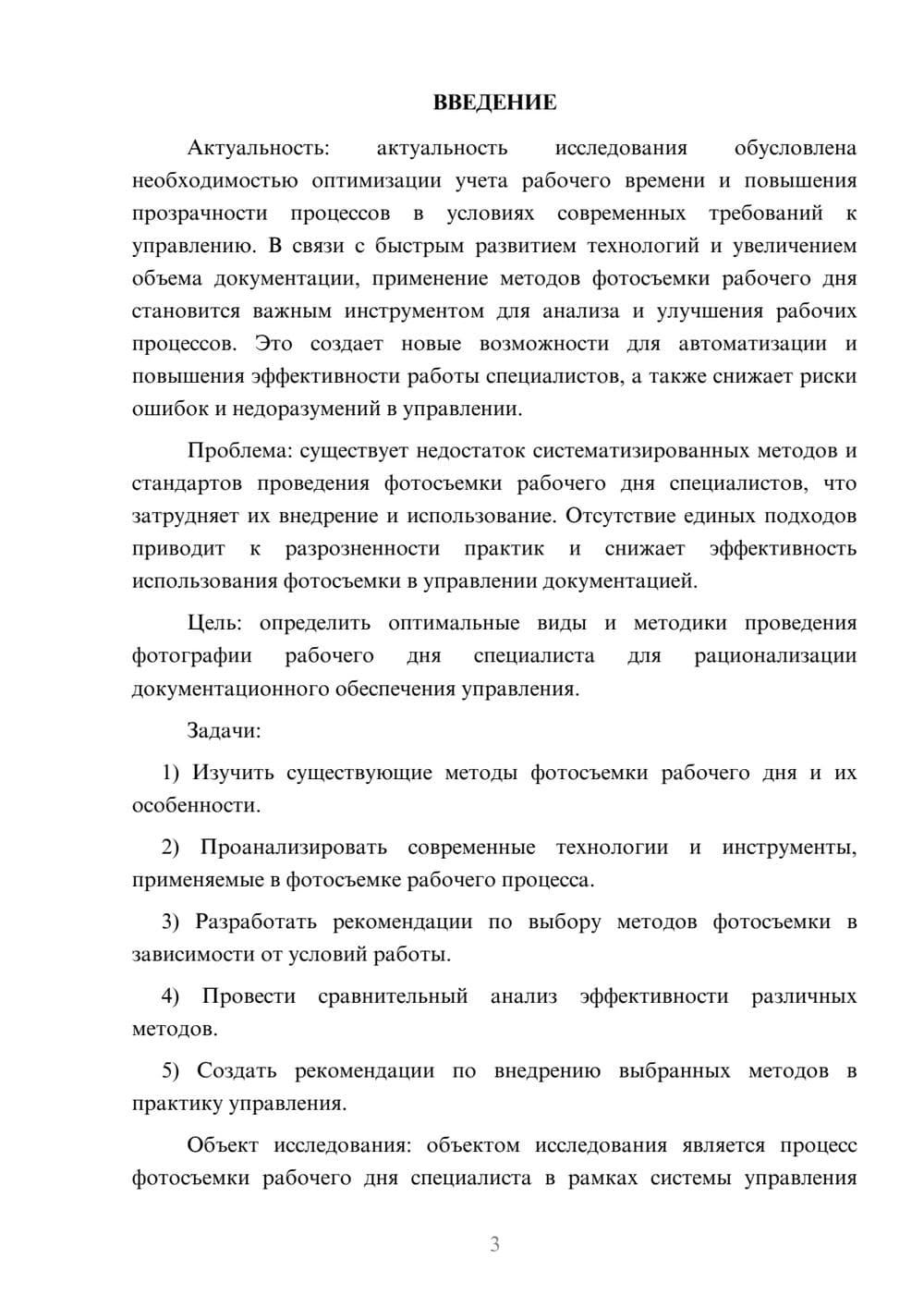 ВВЕДЕНИЕ

Актуальность: актуальность исследования обусловлена необходимостью оптимизации учета рабочего времени и повышения прозрачности процессов в условиях современных требований к управлению. В связи с быстрым развитием технологий и увеличением объема документации, применение методов фотосъемки рабочего дня становится важным инструментом для анализа и улучшения рабочих процессов. Это создает новые возможности для автоматизации и повышения эффективности работы специалистов, а также снижает риски ошибок и недоразумений в управлении.

Проблема: существует недостаток систематизированных методов и стандартов проведения фотосъемки рабочего дня специалистов, что затрудняет их внедрение и использование. Отсутствие единых подходов приводит к разрозненности практик и снижает эффективность использования фотосъемки в управлении документацией.

Цель: определить оптимальные виды и методики проведения фотографии рабочего дня специалиста для рационализации документационного обеспечения управления.

Задачи:

1) Изучить существующие методы фотосъемки рабочего дня и их особенности.

2) Проанализировать современные технологии и инструменты, применяемые в фотосъемке рабочего процесса.

3) Разработать рекомендации по выбору методов фотосъемки в зависимости от условий работы.

4) Провести сравнительный анализ эффективности различных методов.

5) Создать рекомендации по внедрению выбранных методов в практику управления.

Объект исследования: объектом исследования является процесс фотосъемки рабочего дня специалиста в рамках системы управления

3